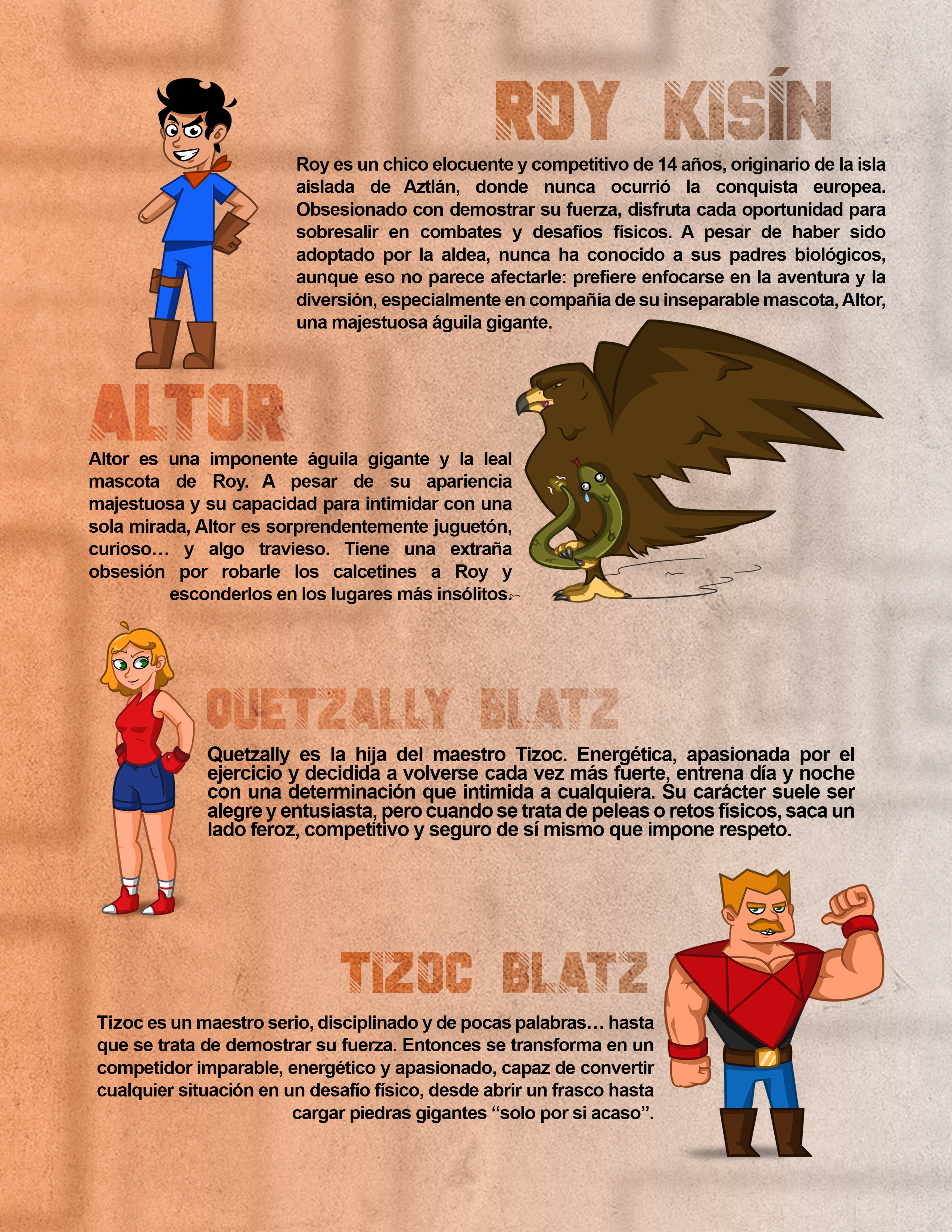 ROY KISÍN

Roy es un chico elocuente y competitivo de 14 años, originario de la isla aislada de Aztlán, donde nunca ocurrió la conquista europea. Obsesionado con demostrar su fuerza, disfruta cada oportunidad para sobresalir en combates y desafíos físicos. A pesar de haber sido adoptado por la aldea, nunca ha conocido a sus padres biológicos, aunque eso no parece afectarle: prefiere enfocarse en la aventura y la diversión, especialmente en compañía de su inseparable mascota, Altor, una majestuosa águila gigante.

ALTOR

Altor es una imponente águila gigante y la leal mascota de Roy. A pesar de su apariencia majestuosa y su capacidad para intimidar con una sola mirada, Altor es sorprendentemente juguetón, curioso… y algo travieso. Tiene una extraña obsesión por robarle los calcetines a Roy y esconderlos en los lugares más insólitos.

QUETZALLY BLATZ

Quetzally es la hija del maestro Tizoc. Energética, apasionada por el ejercicio y decidida a volverse cada vez más fuerte, entrena día y noche con una determinación que intimida a cualquiera. Su carácter suele ser alegre y entusiasta, pero cuando se trata de peleas o retos físicos, saca un lado feroz, competitivo y seguro de sí mismo que impone respeto.

TIZOC BLATZ

Tizoc es un maestro serio, disciplinado y de pocas palabras… hasta que se trata de demostrar su fuerza. Entonces se transforma en un competidor imparable, energético y apasionado, capaz de convertir cualquier situación en un desafío físico, desde abrir un frasco hasta cargar piedras gigantes "solo por si acaso".